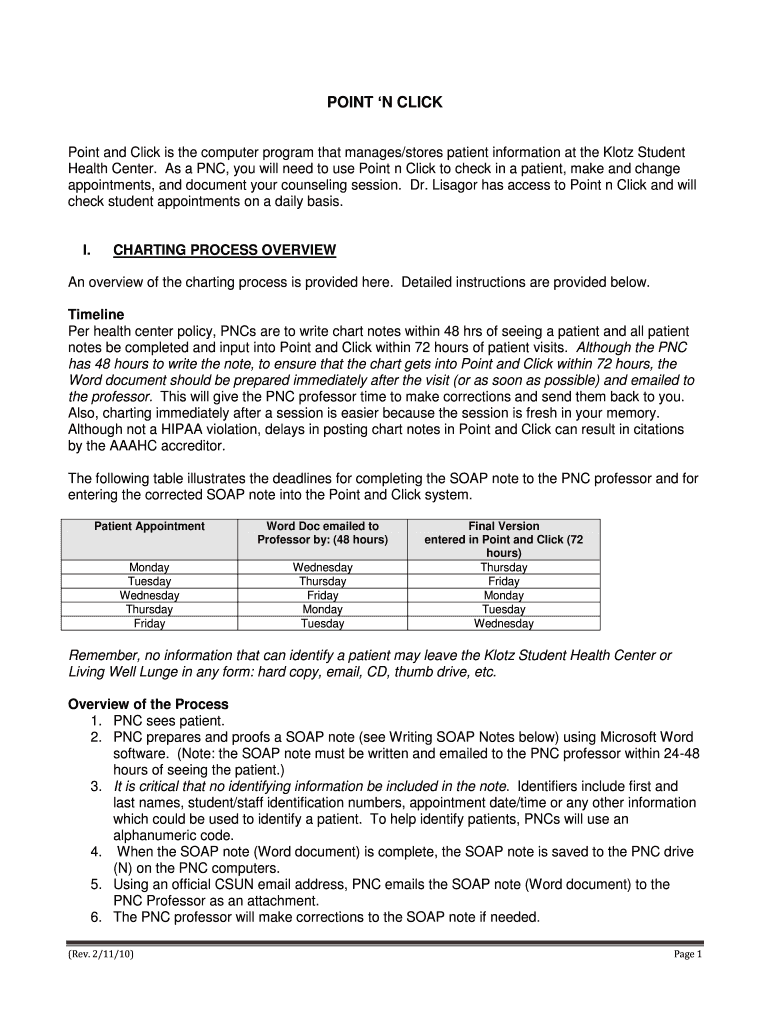 POINT ‘N CLICK

Point and Click is the computer program that manages/stores patient information at the Klotz Student Health Center. As a PNC, you will need to use Point n Click to check in a patient, make and change appointments, and document your counseling session. Dr. Lisagor has access to Point n Click and will check student appointments on a daily basis.

I. CHARTING PROCESS OVERVIEW

An overview of the charting process is provided here. Detailed instructions are provided below.

Timeline
Per health center policy, PNCs are to write chart notes within 48 hrs of seeing a patient and all patient notes be completed and input into Point and Click within 72 hours of patient visits. Although the PNC has 48 hours to write the note, to ensure that the chart gets into Point and Click within 72 hours, the Word document should be prepared immediately after the visit (or as soon as possible) and emailed to the professor. This will give the PNC professor time to make corrections and send them back to you. Also, charting immediately after a session is easier because the session is fresh in your memory. Although not a HIPAA violation, delays in posting chart notes in Point and Click can result in citations by the AAAHC accreditor.

The following table illustrates the deadlines for completing the SOAP note to the PNC professor and for entering the corrected SOAP note into the Point and Click system.

| Patient Appointment | Word Doc emailed to Professor by: (48 hours) | Final Version entered in Point and Click (72 hours) |
|---|---|---|
| Monday | Wednesday | Thursday |
| Tuesday | Thursday | Friday |
| Wednesday | Friday | Monday |
| Thursday | Monday | Tuesday |
| Friday | Tuesday | Wednesday |

Remember, no information that can identify a patient may leave the Klotz Student Health Center or Living Well Lunge in any form: hard copy, email, CD, thumb drive, etc.

Overview of the Process
1. PNC sees patient.
2. PNC prepares and proofs a SOAP note (see Writing SOAP Notes below) using Microsoft Word software. (Note: the SOAP note must be written and emailed to the PNC professor within 24-48 hours of seeing the patient.)
3. It is critical that no identifying information be included in the note. Identifiers include first and last names, student/staff identification numbers, appointment date/time or any other information which could be used to identify a patient. To help identify patients, PNCs will use an alphanumeric code.
4. When the SOAP note (Word document) is complete, the SOAP note is saved to the PNC drive (N) on the PNC computers.
5. Using an official CSUN email address, PNC emails the SOAP note (Word document) to the PNC Professor as an attachment.
6. The PNC professor will make corrections to the SOAP note if needed.

(Rev. 2/11/10)
Page 1